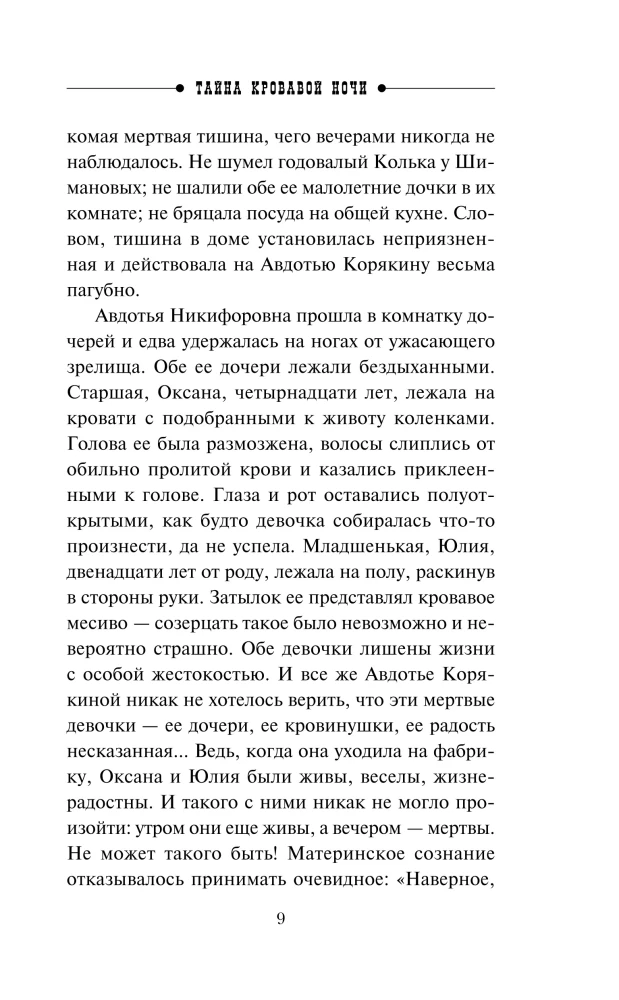 ТАЙНА КРОВАВОЙ НОЧИ

комая мертвая тишина, чего вечерами никогда не наблюдалось. Не шумел годовалый Колька у Шимановых; не шалили обе ее малолетние дочки в их комнате; не бряцала посуда на общей кухне. Словом, тишина в доме установилась неприязненная и действовала на Авдотью Корякину весьма пагубно.

Авдотья Никифоровна прошла в комнатку дочерей и едва удержалась на ногах от ужасающего зрелища. Обе ее дочери лежали бездыханными. Старшая, Оксана, четырнадцати лет, лежала на кровати с подобранными к животу коленками. Голова ее была размозжена, волосы слиплись от обильно пролитой крови и казались приклеенными к голове. Глаза и рот оставались полуоткрытыми, как будто девочка собиралась что-то произнести, да не успела. Младшенькая, Юлия, двенадцати лет от роду, лежала на полу, раскинув в стороны руки. Затылок ее представлял кровавое месиво — созерцать такое было невозможно и невероятно страшно. Обе девочки лишены жизни с особой жестокостью. И все же Авдотье Корякиной никак не хотелось верить, что эти мертвые девочки — ее дочери, ее кровинушки, ее радость несказанная... Ведь, когда она уходила на фабрику, Оксана и Юлия были живы, веселы, жизнерадостны. И такого с ними никак не могло произойти: утром они еще живы, а вечером — мертвы. Не может такого быть! Материнское сознание отказывалось принимать очевидное: «Наверное,

9